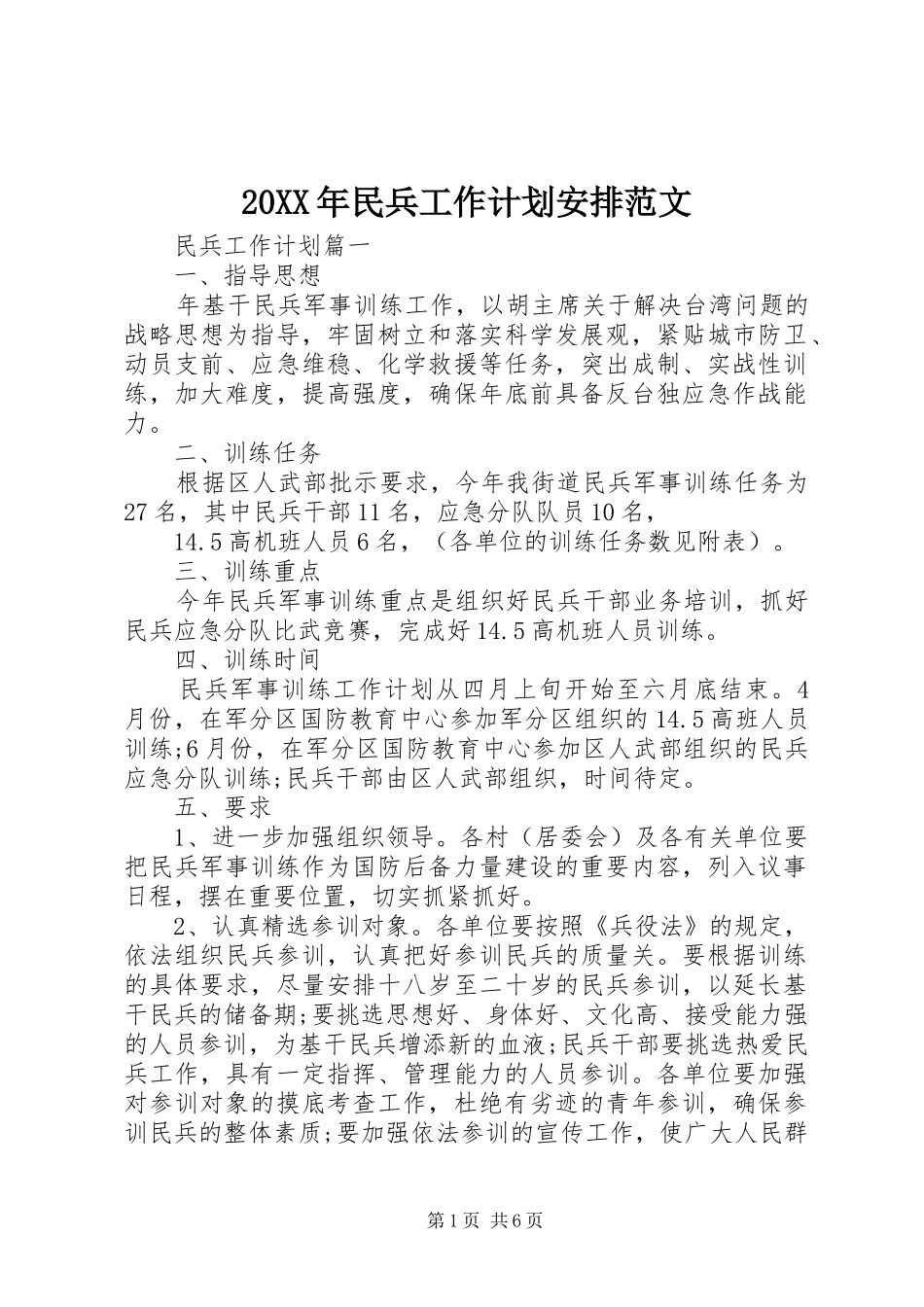 20XX年民兵工作计划安排范文

民兵工作计划篇一

一、指导思想

年基干民兵军事训练工作，以胡主席关于解决台湾问题的战略思想为指导，牢固树立和落实科学发展观，紧贴城市防卫、动员支前、应急维稳、化学救援等任务，突出成制、实战性训练，加大难度，提高强度，确保年底前具备反台独应急作战能力。

二、训练任务

根据区人武部批示要求，今年我街道民兵军事训练任务为27名，其中民兵干部11名，应急分队队员10名，

14.5高机班人员6名，（各单位的训练任务数见附表）。

三、训练重点

今年民兵军事训练重点是组织好民兵干部业务培训，抓好民兵应急分队比武竞赛，完成好14.5高机班人员训练。

四、训练时间

民兵军事训练工作计划从四月上旬开始至六月底结束。4月份，在军分区国防教育中心参加军分区组织的14.5高班人员训练;6月份，在军分区国防教育中心参加区人武部组织的民兵应急分队训练;民兵干部由区人武部组织，时间待定。

五、要求

1、进一步加强组织领导。各村（居委会）及各有关单位要把民兵军事训练作为国防后备力量建设的重要内容，列入议事日程，摆在重要位置，切实抓紧抓好。

2、认真精选参训对象。各单位要按照《兵役法》的规定，依法组织民兵参训，认真把好参训民兵的质量关。要根据训练的具体要求，尽量安排十八岁至二十岁的民兵参训，以延长基干民兵的储备期;要挑选思想好、身体好、文化高、接受能力强的人员参训，为基干民兵增添新的血液;民兵干部要挑选热爱民兵工作，具有一定指挥、管理能力的人员参训。各单位要加强对参训对象的摸底考查工作，杜绝有劣迹的青年参训，确保参训民兵的整体素质;要加强依法参训的宣传工作，使广大人民群

第1页 共6页